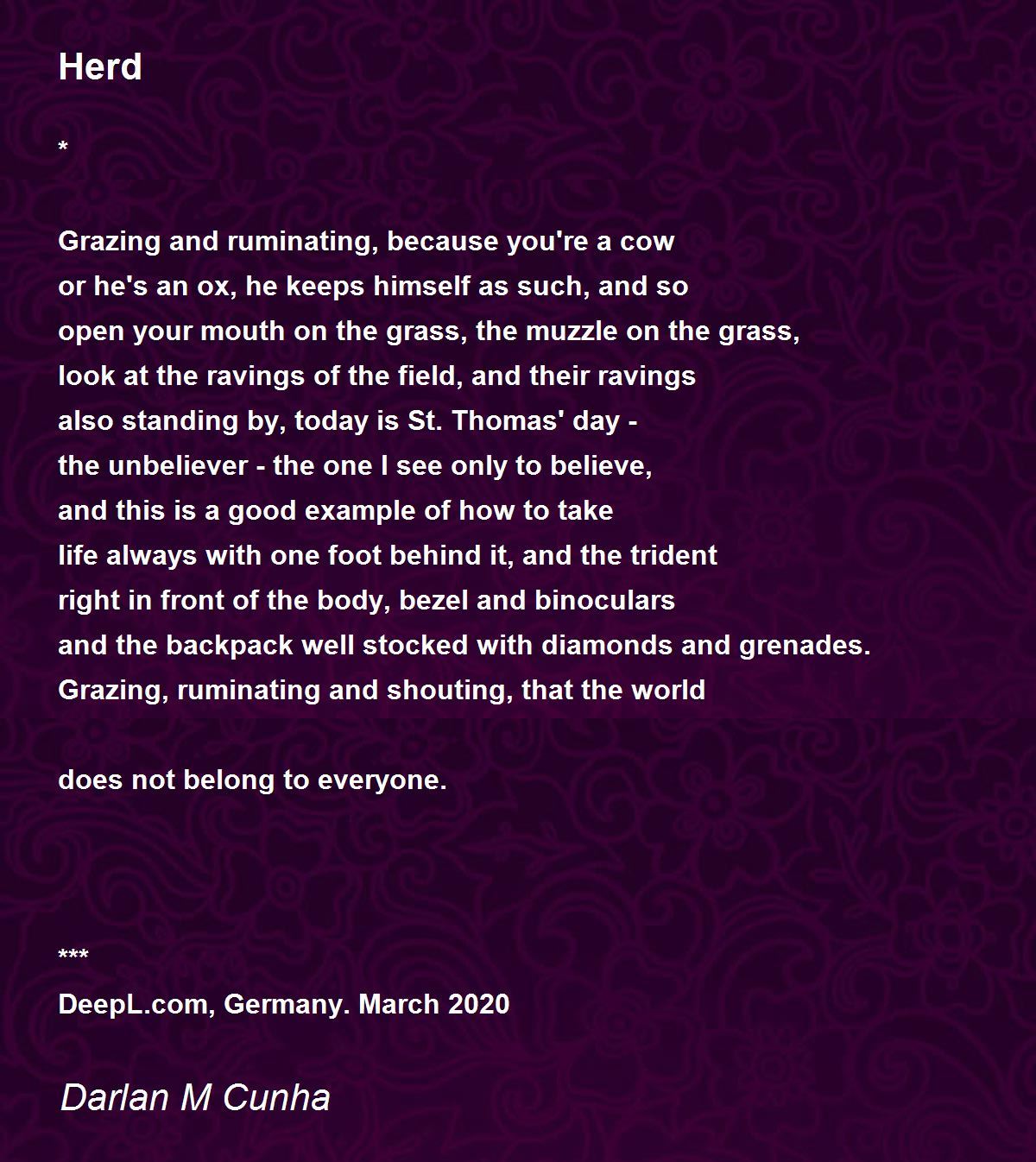 Herd

*

Grazing and ruminating, because you're a cow
or he's an ox, he keeps himself as such, and so
open your mouth on the grass, the muzzle on the grass,
look at the ravings of the field, and their ravings
also standing by, today is St. Thomas' day -
the unbeliever - the one I see only to believe,
and this is a good example of how to take
life always with one foot behind it, and the trident
right in front of the body, bezel and binoculars
and the backpack well stocked with diamonds and grenades.
Grazing, ruminating and shouting, that the world

does not belong to everyone.

***
DeepL.com, Germany. March 2020

Darlan M Cunha